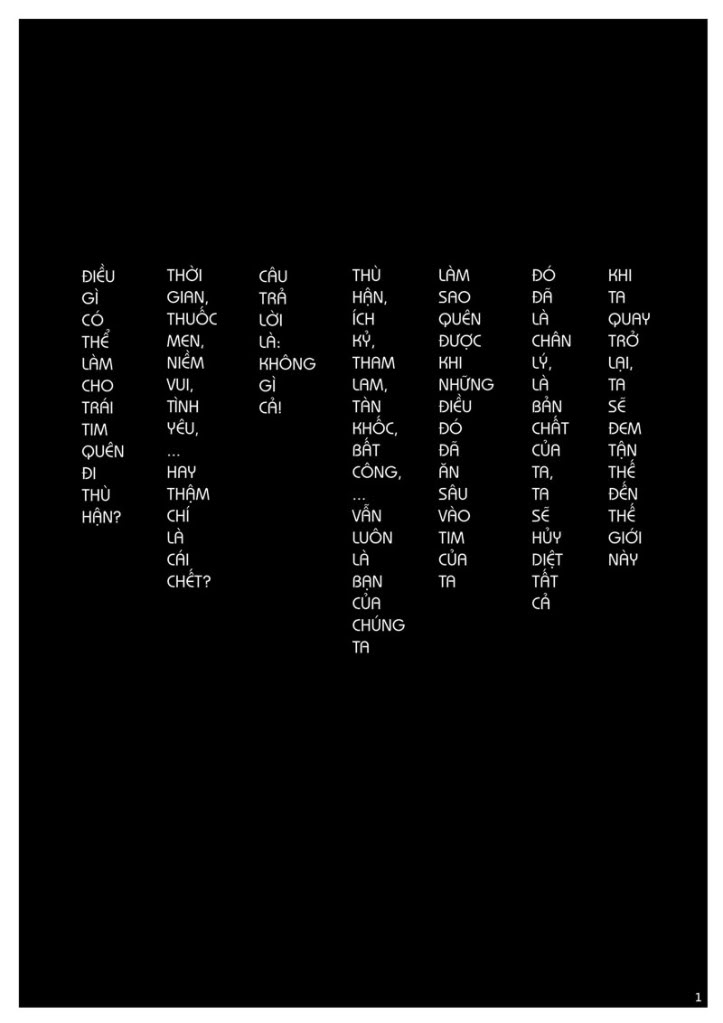 ĐIỀU GÌ CÓ THỂ LÀM CHO TRÁI TIM QUÊN ĐI THÙ HẬN?

THỜI GIAN, THUỐC MEN, NIỀM VUI, TÌNH YÊU, ... HAY THẬM CHÍ LÀ CÁI CHẾT?

CÂU TRẢ LỜI LÀ: KHÔNG GÌ CẢ!

THÙ HẬN, ÍCH KỶ, THAM LAM, TÀN KHỐC, BẤT CÔNG, ... VẪN LUÔN LÀ BẠN CỦA CHÚNG TA

LÀM SAO QUÊN ĐƯỢC KHI NHỮNG ĐIỀU ĐÓ ĐÃ ĂN SÂU VÀO TIM CỦA TA

ĐÓ ĐÃ LÀ CHÂN LÝ, LÀ BẢN CHẤT CỦA TA, TA SẼ HỦY DIỆT TẤT CẢ

KHI TA QUAY TRỞ LẠI, TA SẼ ĐEM TẬN THẾ ĐẾN THẾ GIỚI NÀY

1